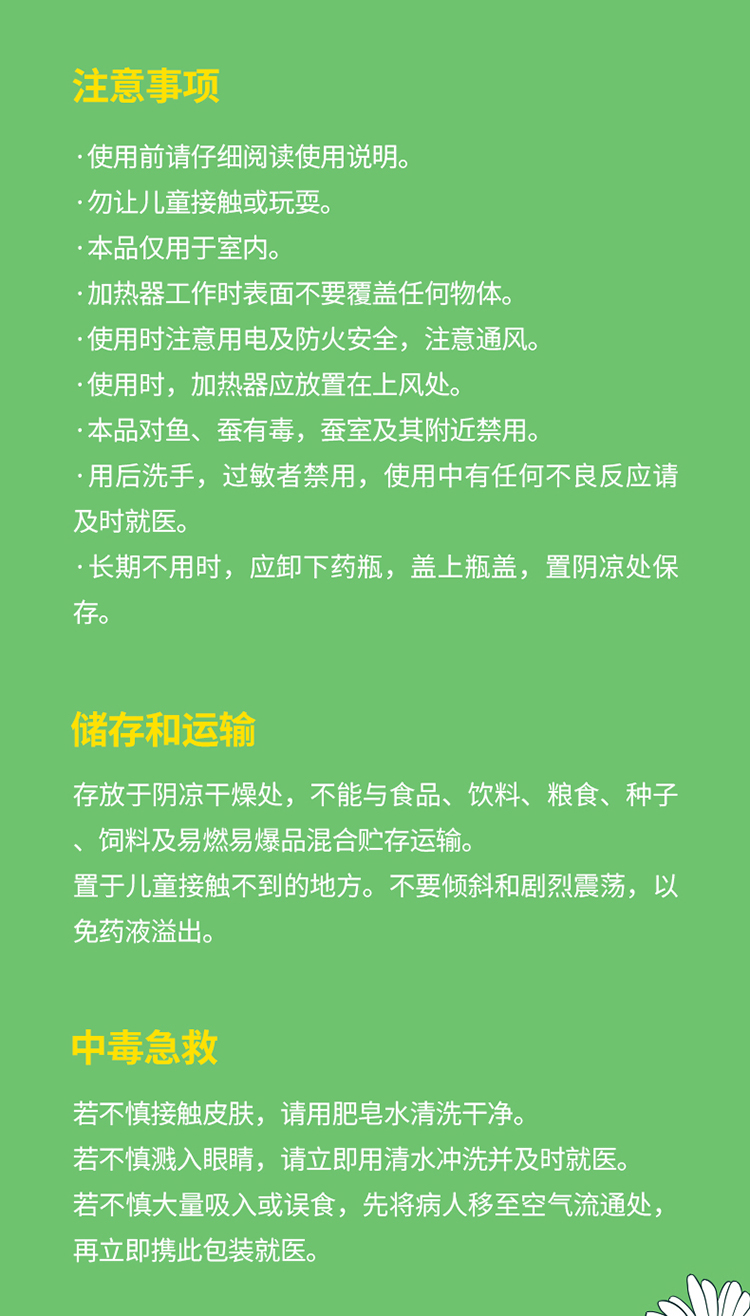 注意事项

·使用前请仔细阅读使用说明。
·勿让儿童接触或玩耍。
·本品仅用于室内。
·加热器工作时表面不要覆盖任何物体。
·使用时注意用电及防火安全，注意通风。
·使用时，加热器应放置在上风处。
·本品对鱼、蚕有毒，蚕室及其附近禁用。
·用后洗手，过敏者禁用，使用中有任何不良反应请及时就医。
·长期不用时，应卸下药瓶，盖上瓶盖，置阴凉处保存。

储存和运输

存放于阴凉干燥处，不能与食品、饮料、粮食、种子、饲料及易燃易爆品混合贮存运输。
置于儿童接触不到的地方。不要倾斜和剧烈震荡，以免药液溢出。

中毒急救

若不慎接触皮肤，请用肥皂水清洗干净。
若不慎溅入眼睛，请立即用清水冲洗并及时就医。
若不慎大量吸入或误食，先将病人移至空气流通处，再立即携此包装就医。